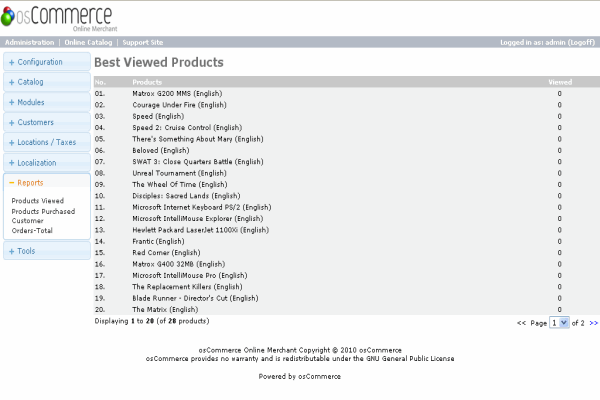 osCommerce
Online Merchant

Administration | Online Catalog | Support Site

Logged in as: admin (Logoff)

+ Configuration
+ Catalog
+ Modules
+ Customers
+ Locations / Taxes
+ Localization
− Reports
Products Viewed
Products Purchased
Customer
Orders-Total
+ Tools

Best Viewed Products

| No. | Products | Viewed |
|---|---|---|
| 01. | Matrox G200 MMS (English) | 0 |
| 02. | Courage Under Fire (English) | 0 |
| 03. | Speed (English) | 0 |
| 04. | Speed 2: Cruise Control (English) | 0 |
| 05. | There's Something About Mary (English) | 0 |
| 06. | Beloved (English) | 0 |
| 07. | SWAT 3: Close Quarters Battle (English) | 0 |
| 08. | Unreal Tournament (English) | 0 |
| 09. | The Wheel Of Time (English) | 0 |
| 10. | Disciples: Sacred Lands (English) | 0 |
| 11. | Microsoft Internet Keyboard PS/2 (English) | 0 |
| 12. | Microsoft IntelliMouse Explorer (English) | 0 |
| 13. | Hewlett Packard LaserJet 1100Xi (English) | 0 |
| 14. | Frantic (English) | 0 |
| 15. | Red Corner (English) | 0 |
| 16. | Matrox G400 32MB (English) | 0 |
| 17. | Microsoft IntelliMouse Pro (English) | 0 |
| 18. | The Replacement Killers (English) | 0 |
| 19. | Blade Runner - Director's Cut (English) | 0 |
| 20. | The Matrix (English) | 0 |

Displaying 1 to 20 (of 28 products)

<< Page 1 of 2 >>

osCommerce Online Merchant Copyright © 2010 osCommerce
osCommerce provides no warranty and is redistributable under the GNU General Public License

Powered by osCommerce